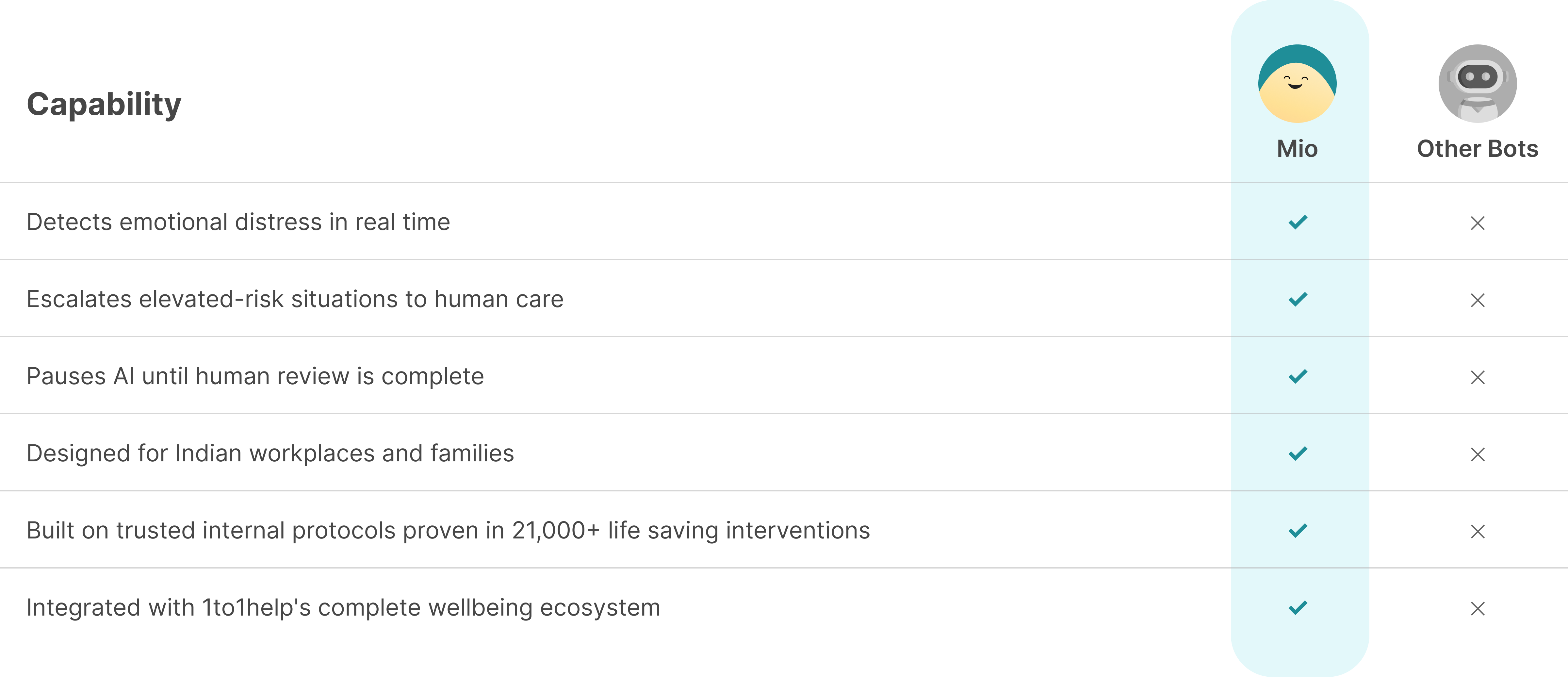 | Capability | Mio | Other Bots |
|---|---|---|
| Detects emotional distress in real time | ✓ | × |
| Escalates elevated-risk situations to human care | ✓ | × |
| Pauses AI until human review is complete | ✓ | × |
| Designed for Indian workplaces and families | ✓ | × |
| Built on trusted internal protocols proven in 21,000+ life saving interventions | ✓ | × |
| Integrated with 1to1help's complete wellbeing ecosystem | ✓ | × |